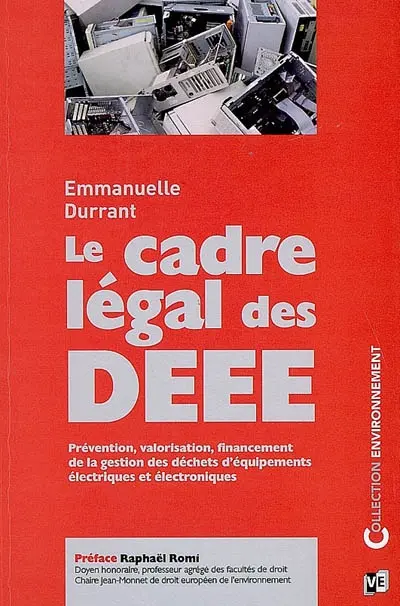 Emmanuelle Durrant

Le cadre légal des DEEE

Prévention, valorisation, financement de la gestion des déchets d'équipements électriques et électroniques

COLLECTION ENVIRONNEMENT

Préface Raphaël Romi
Doyen honoraire, professeur agrégé des facultés de droit
Chaire Jean-Monnet de droit européen de l'environnement

VE